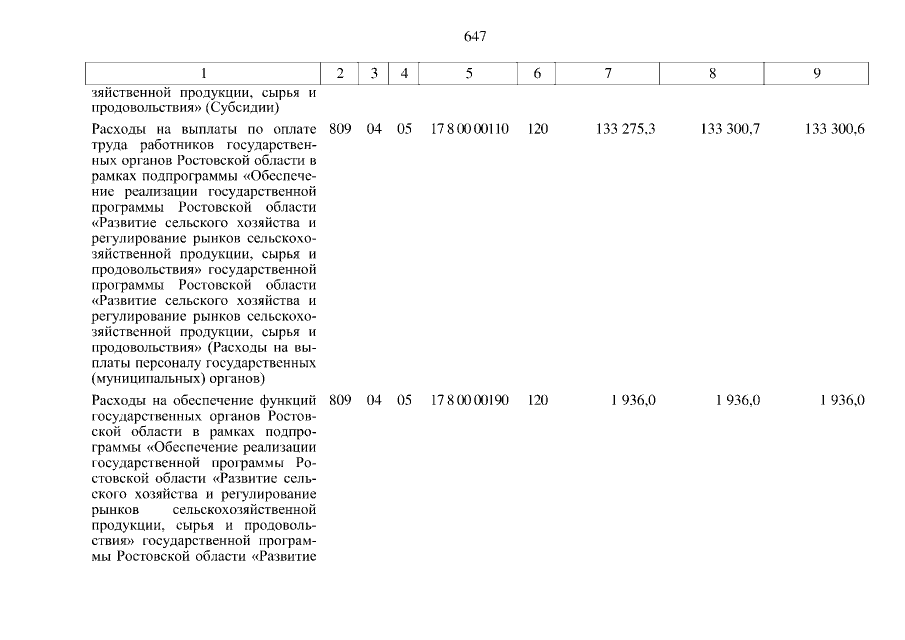 647

| 1 | 2 | 3 | 4 | 5 | 6 | 7 | 8 | 9 |
|---|---|---|---|---|---|---|---|---|
| зяйственной продукции, сырья и продовольствия» (Субсидии) | | | | | | | | |
| Расходы на выплаты по оплате труда работников государственных органов Ростовской области в рамках подпрограммы «Обеспечение реализации государственной программы Ростовской области «Развитие сельского хозяйства и регулирование рынков сельскохозяйственной продукции, сырья и продовольствия» государственной программы Ростовской области «Развитие сельского хозяйства и регулирование рынков сельскохозяйственной продукции, сырья и продовольствия» (Расходы на выплаты персоналу государственных (муниципальных) органов) | 809 | 04 | 05 | 17 8 00 00110 | 120 | 133 275,3 | 133 300,7 | 133 300,6 |
| Расходы на обеспечение функций государственных органов Ростовской области в рамках подпрограммы «Обеспечение реализации государственной программы Ростовской области «Развитие сельского хозяйства и регулирование рынков сельскохозяйственной продукции, сырья и продовольствия» государственной программы Ростовской области «Развитие | 809 | 04 | 05 | 17 8 00 00190 | 120 | 1 936,0 | 1 936,0 | 1 936,0 |